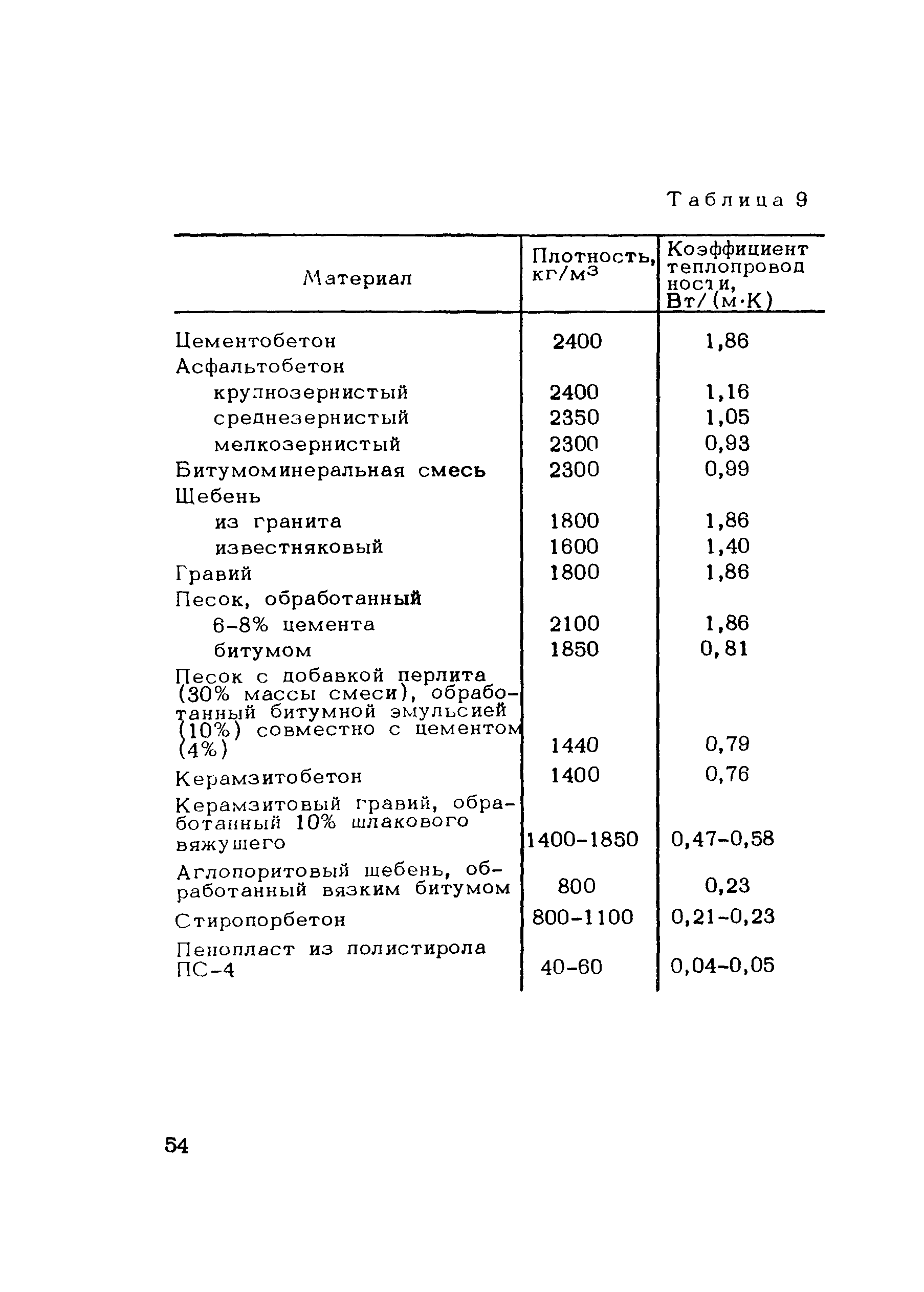 Таблица 9

| Материал | Плотность, кг/м$^3$ | Коэффициент теплопроводности, Вт/(м·К) |
|---|---|---|
| Цементобетон | 2400 | 1,86 |
| Асфальтобетон | | |
| крупнозернистый | 2400 | 1,16 |
| среднезернистый | 2350 | 1,05 |
| мелкозернистый | 2300 | 0,93 |
| Битумоминеральная смесь | 2300 | 0,99 |
| Щебень | | |
| из гранита | 1800 | 1,86 |
| известняковый | 1600 | 1,40 |
| Гравий | 1800 | 1,86 |
| Песок, обработанный | | |
| 6-8% цемента | 2100 | 1,86 |
| битумом | 1850 | 0,81 |
| Песок с добавкой перлита (30% массы смеси), обработанный битумной эмульсией (10%) совместно с цементом (4%) | 1440 | 0,79 |
| Керамзитобетон | 1400 | 0,76 |
| Керамзитовый гравий, обработанный 10% шлакового вяжущего | 1400-1850 | 0,47-0,58 |
| Аглопоритовый щебень, обработанный вязким битумом | 800 | 0,23 |
| Стиропорбетон | 800-1100 | 0,21-0,23 |
| Пенопласт из полистирола ПС-4 | 40-60 | 0,04-0,05 |

54